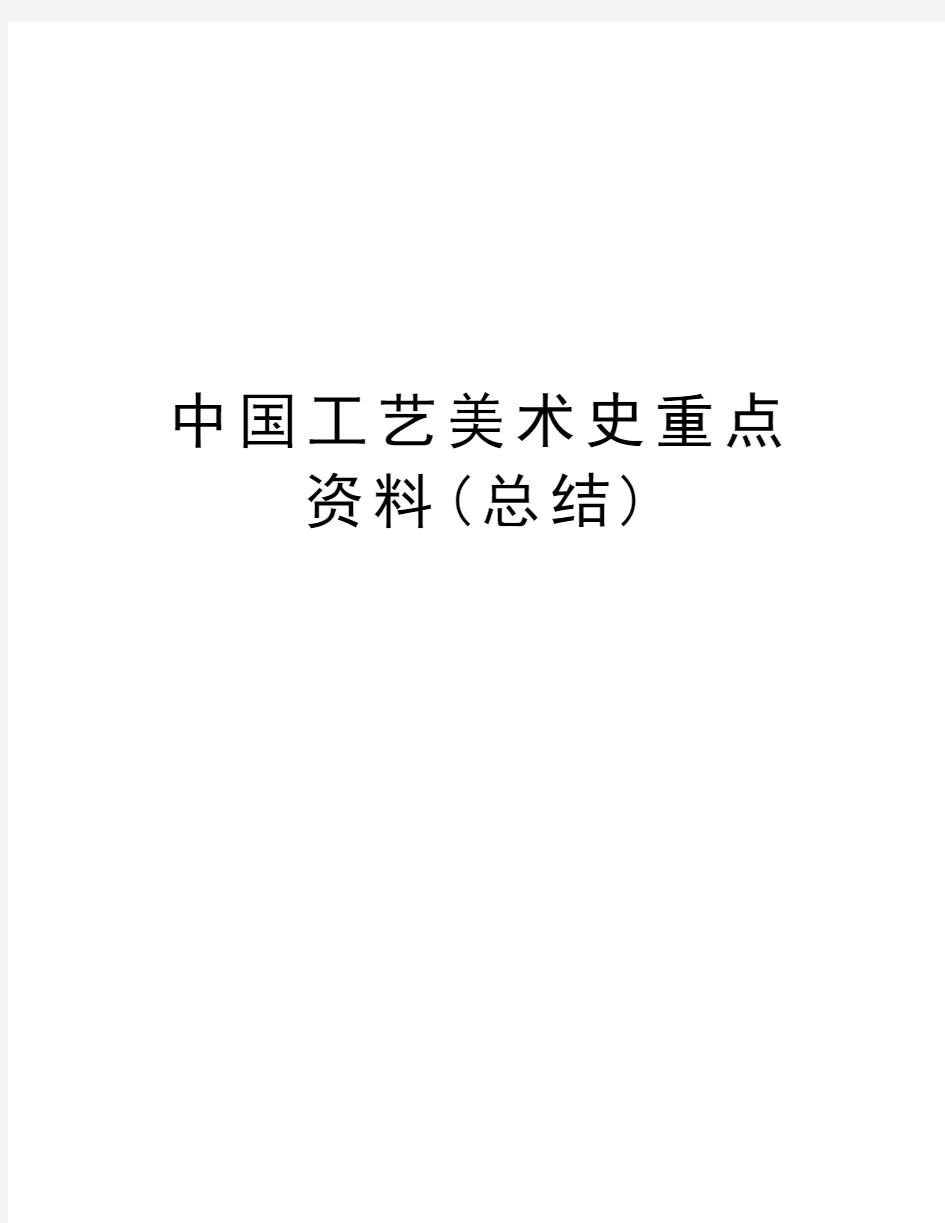 中国工艺美术史重点资料(总结)